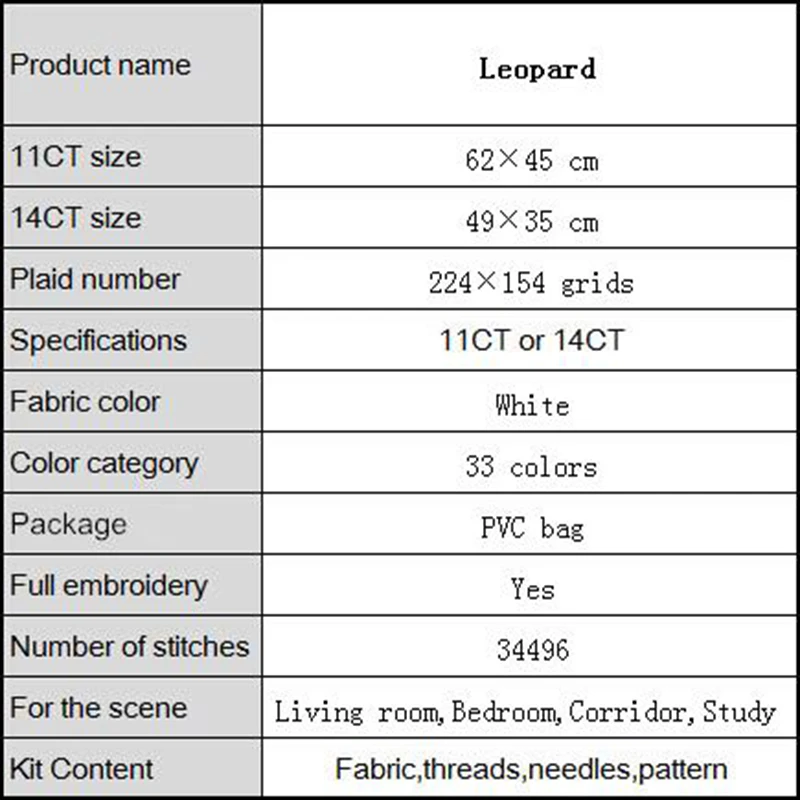 | Product name | Leopard |
|---|---|
| 11CT size | 62×45 cm |
| 14CT size | 49×35 cm |
| Plaid number | 224×154 grids |
| Specifications | 11CT or 14CT |
| Fabric color | White |
| Color category | 33 colors |
| Package | PVC bag |
| Full embroidery | Yes |
| Number of stitches | 34496 |
| For the scene | Living room, Bedroom, Corridor, Study |
| Kit Content | Fabric,threads,needles,pattern |